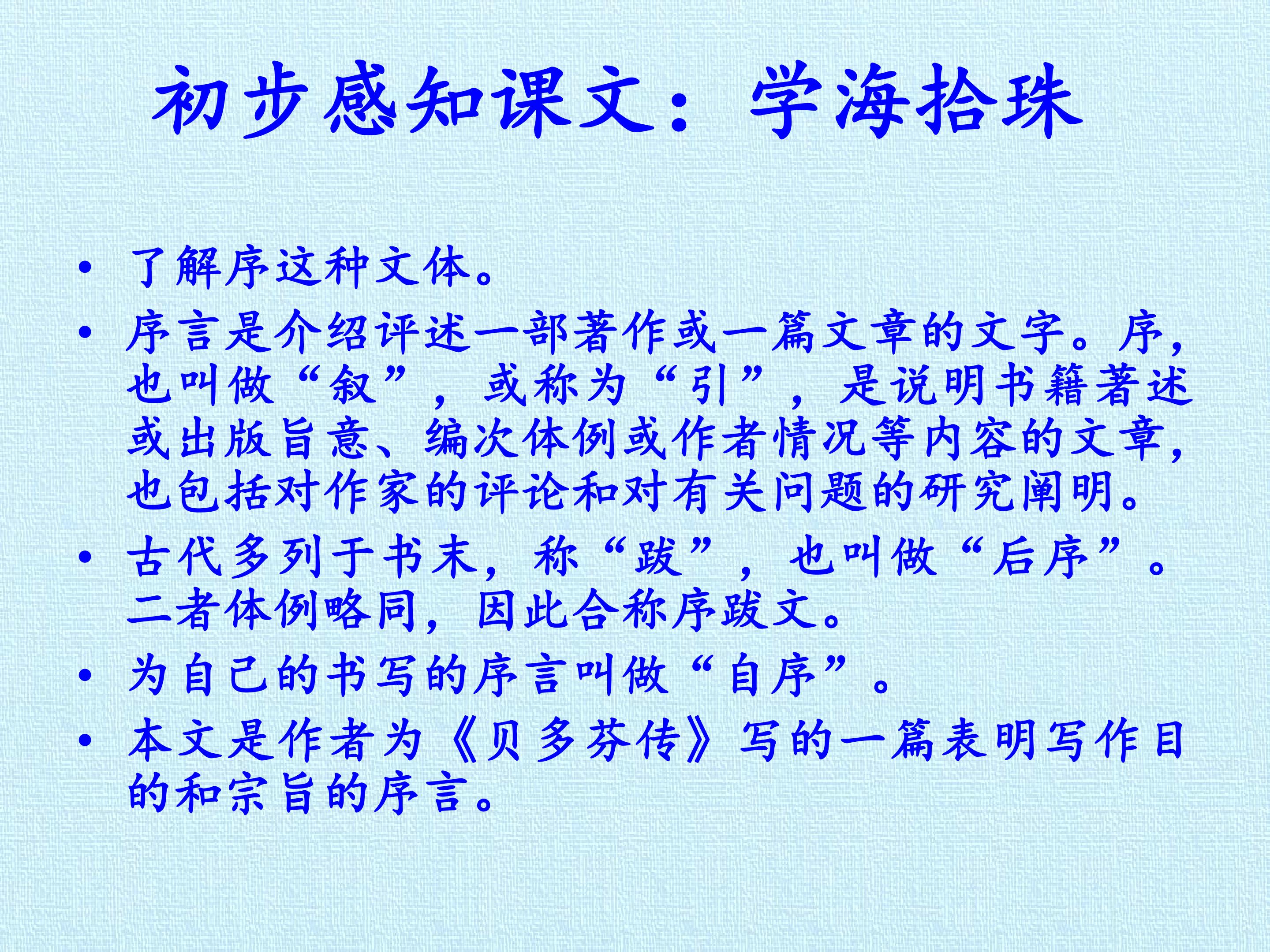 初步感知课文：学海拾珠

• 了解序这种文体。
• 序言是介绍评述一部著作或一篇文章的文字。序，也叫做“叙”，或称为“引”，是说明书籍著述或出版旨意、编次体例或作者情况等内容的文章，也包括对作家的评论和对有关问题的研究阐明。
• 古代多列于书末，称“跋”，也叫做“后序”。二者体例略同，因此合称序跋文。
• 为自己的书写的序言叫做“自序”。
• 本文是作者为《贝多芬传》写的一篇表明写作目的和宗旨的序言。